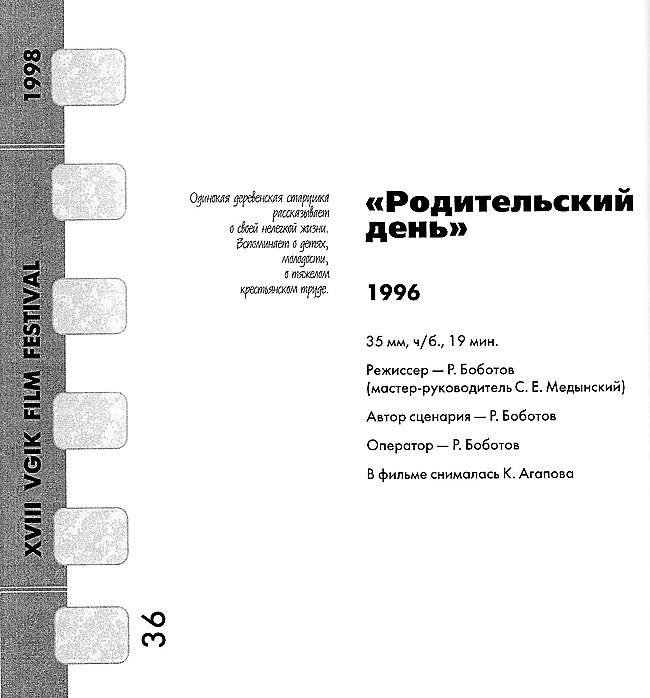 1998

XVIII VGIK FILM FESTIVAL

36

Одинокая деревенская старушка рассказывает о своей нелегкой жизни. Вспоминает о детях, молодости, о тяжелом крестьянском труде.

«Родительский день»

1996

35 мм, ч/б., 19 мин.

Режиссер — Р. Боботов (мастер-руководитель С. Е. Медынский)

Автор сценария — Р. Боботов

Оператор — Р. Боботов

В фильме снималась К. Агапова